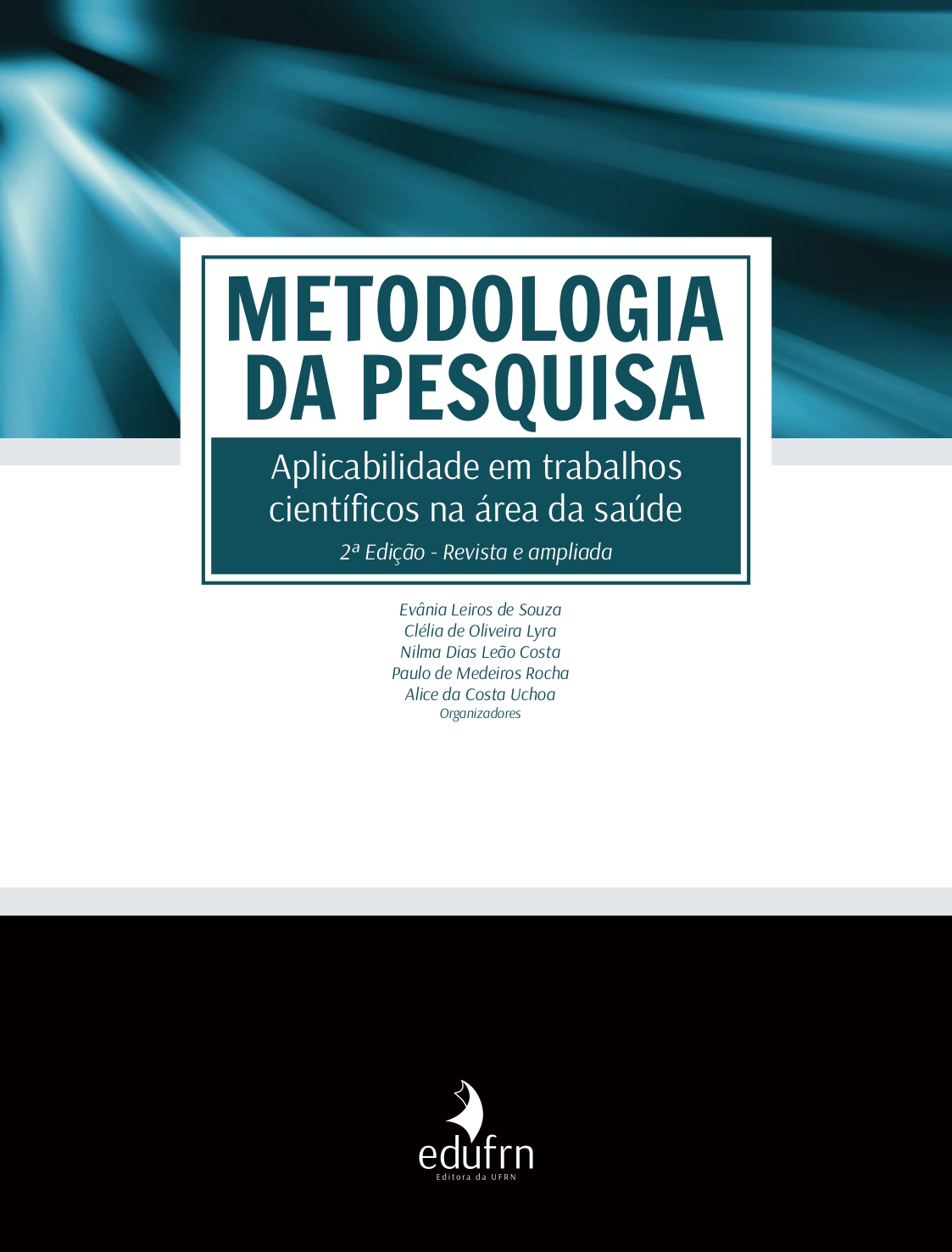 METODOLOGIA DA PESQUISA

Aplicabilidade em trabalhos científicos na área da saúde

2ª Edição - Revista e ampliada

Evânia Leiros de Souza
Clélia de Oliveira Lyra
Nilma Dias Leão Costa
Paulo de Medeiros Rocha
Alice da Costa Uchoa
Organizadores

edufrn
Editora da UFRN